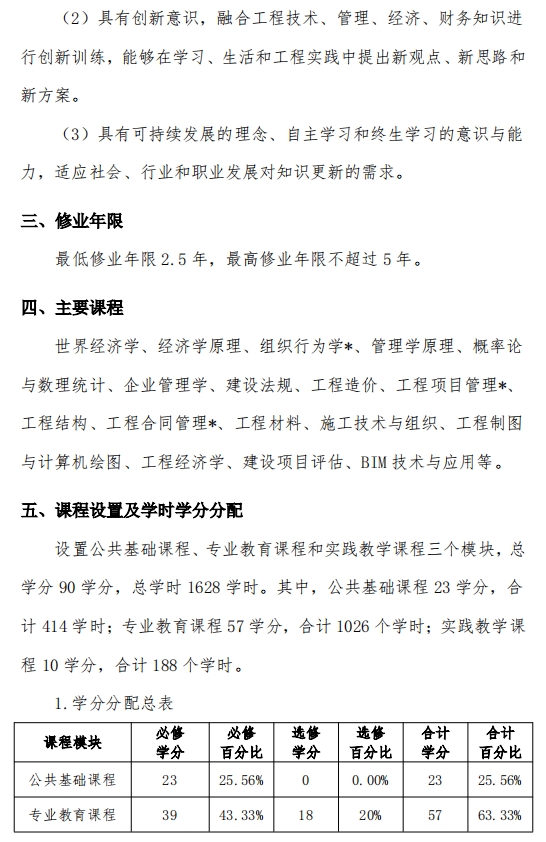 （2）具有创新意识，融合工程技术、管理、经济、财务知识进行创新训练，能够在学习、生活和工程实践中提出新观点、新思路和新方案。

（3）具有可持续发展的理念、自主学习和终生学习的意识与能力，适应社会、行业和职业发展对知识更新的需求。

三、修业年限

最低修业年限 2.5 年，最高修业年限不超过 5 年。

四、主要课程

世界经济学、经济学原理、组织行为学*、管理学原理、概率论与数理统计、企业管理学、建设法规、工程造价、工程项目管理*、工程结构、工程合同管理*、工程材料、施工技术与组织、工程制图与计算机绘图、工程经济学、建设项目评估、BIM 技术与应用等。

五、课程设置及学时学分分配

设置公共基础课程、专业教育课程和实践教学课程三个模块，总学分 90 学分，总学时 1628 学时。其中，公共基础课程 23 学分，合计 414 学时；专业教育课程 57 学分，合计 1026 个学时；实践教学课程 10 学分，合计 188 个学时。

1.学分分配总表

| 课程模块 | 必修学分 | 必修百分比 | 选修学分 | 选修百分比 | 合计学分 | 合计百分比 |
|---|---|---|---|---|---|---|
| 公共基础课程 | 23 | 25.56% | 0 | 0.00% | 23 | 25.56% |
| 专业教育课程 | 39 | 43.33% | 18 | 20% | 57 | 63.33% |